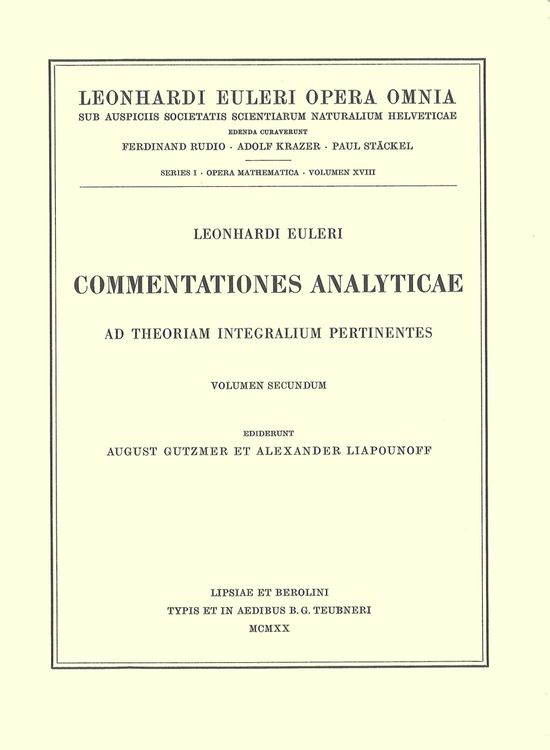 LEONHARDI EULERI OPERA OMNIA
SUB AUSPICIIS SOCIETATIS SCIENTIARUM NATURALIUM HELVETICAE
EDENDA CURAVERUNT
FERDINAND RUDIO · ADOLF KRAZER · PAUL STÄCKEL

SERIES I · OPERA MATHEMATICA · VOLUMEN XVIII

LEONHARDI EULERI

COMMENTATIONES ANALYTICAE

AD THEORIAM INTEGRALIUM PERTINENTES

VOLUMEN SECUNDUM

EDIDERUNT
AUGUST GUTZMER ET ALEXANDER LIAPOUNOFF

LIPSIAE ET BEROLINI
TYPIS ET IN AEDIBUS B. G. TEUBNERI
MCMXX